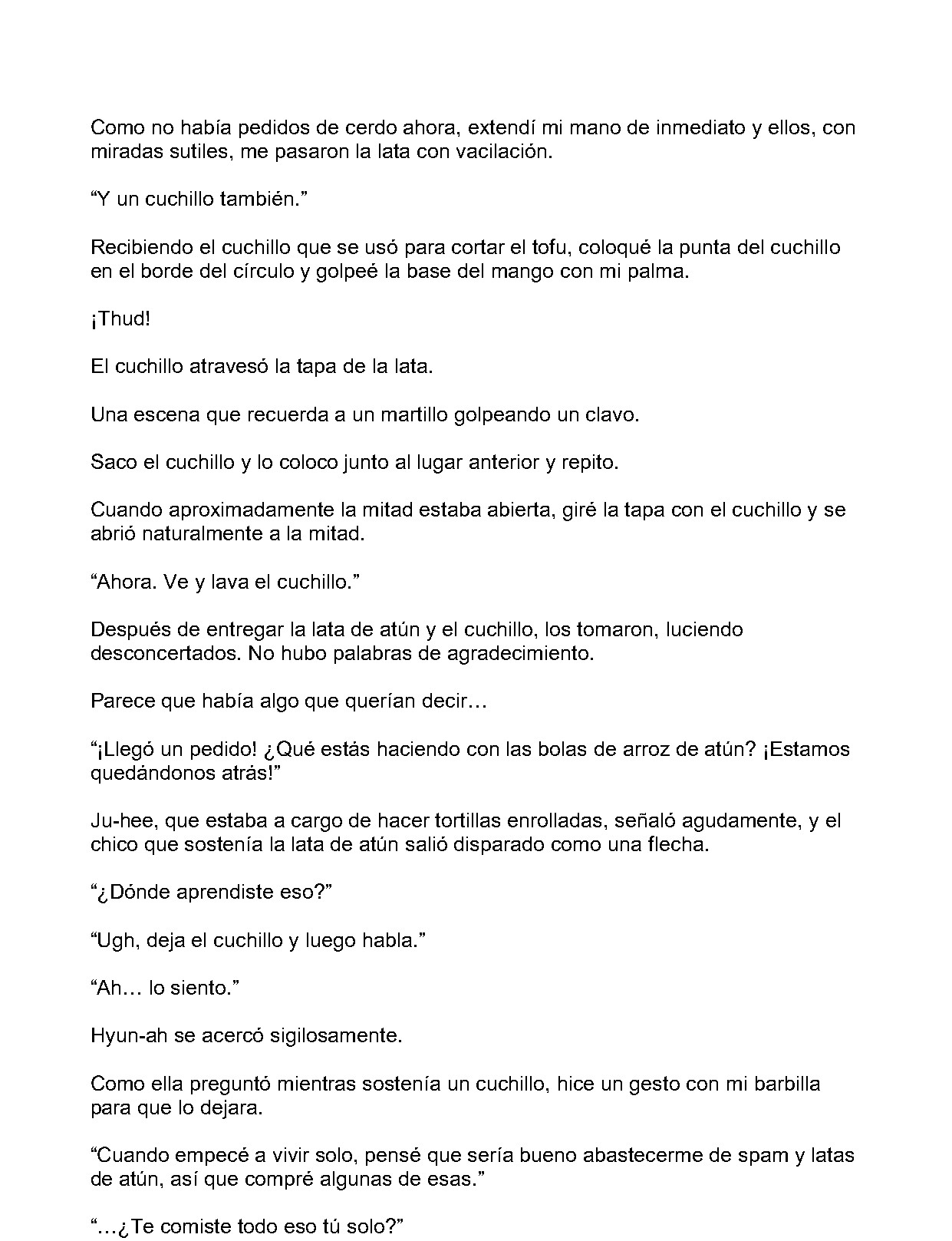 Como no había pedidos de cerdo ahora, extendí mi mano de inmediato y ellos, con miradas sutiles, me pasaron la lata con vacilación.

"Y un cuchillo también."

Recibiendo el cuchillo que se usó para cortar el tofu, coloqué la punta del cuchillo en el borde del círculo y golpeé la base del mango con mi palma.

¡Thud!

El cuchillo atravesó la tapa de la lata.

Una escena que recuerda a un martillo golpeando un clavo.

Saco el cuchillo y lo coloco junto al lugar anterior y repito.

Cuando aproximadamente la mitad estaba abierta, giré la tapa con el cuchillo y se abrió naturalmente a la mitad.

"Ahora. Ve y lava el cuchillo."

Después de entregar la lata de atún y el cuchillo, los tomaron, luciendo desconcertados. No hubo palabras de agradecimiento.

Parece que había algo que querían decir…

"¡Llegó un pedido! ¿Qué estás haciendo con las bolas de arroz de atún? ¡Estamos quedándonos atrás!"

Ju-hee, que estaba a cargo de hacer tortillas enrolladas, señaló agudamente, y el chico que sostenía la lata de atún salió disparado como una flecha.

"¿Dónde aprendiste eso?"

"Ugh, deja el cuchillo y luego habla."

"Ah… lo siento."

Hyun-ah se acercó sigilosamente.

Como ella preguntó mientras sostenía un cuchillo, hice un gesto con mi barbilla para que lo dejara.

"Cuando empecé a vivir solo, pensé que sería bueno abastecerme de spam y latas de atún, así que compré algunas de esas."

"…¿Te comiste todo eso tú solo?"